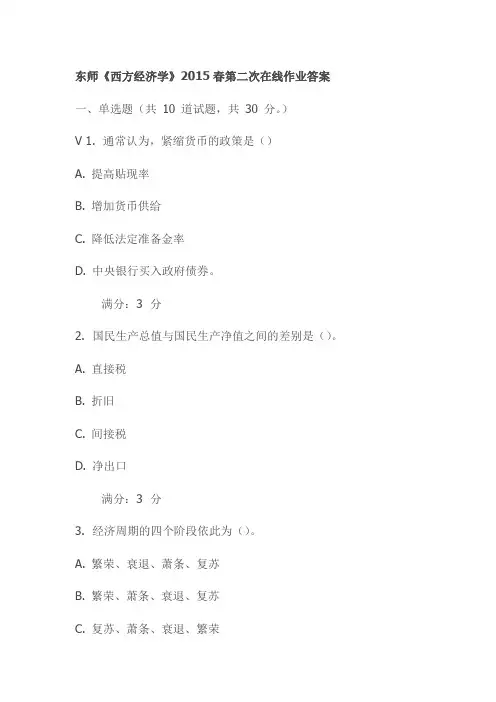 东师《西方经济学》2015 春第二次在线作业答案

一、单选题（共 10 道试题，共 30 分。）

V 1. 通常认为，紧缩货币的政策是（）

A. 提高贴现率

B. 增加货币供给

C. 降低法定准备金率

D. 中央银行买入政府债券。

满分：3 分

2. 国民生产总值与国民生产净值之间的差别是（）。

A. 直接税

B. 折旧

C. 间接税

D. 净出口

满分：3 分

3. 经济周期的四个阶段依此为（）。

A. 繁荣、衰退、萧条、复苏

B. 繁荣、萧条、衰退、复苏

C. 复苏、萧条、衰退、繁荣